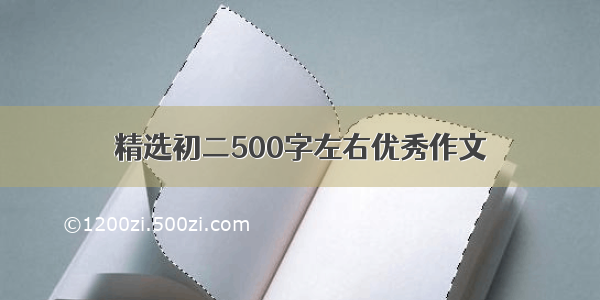 精选初二500字左右优秀作文

©1200zi.500zi.com